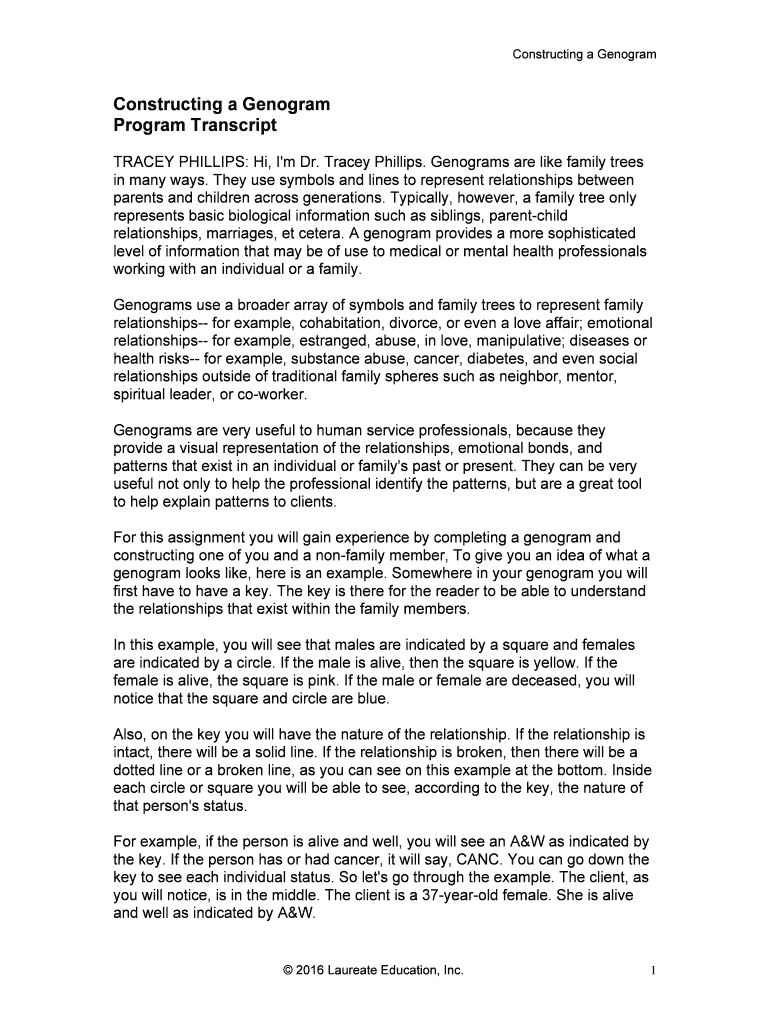 Constructing a Genogram

Constructing a Genogram
Program Transcript

TRACEY PHILLIPS: Hi, I'm Dr. Tracey Phillips. Genograms are like family trees in many ways. They use symbols and lines to represent relationships between parents and children across generations. Typically, however, a family tree only represents basic biological information such as siblings, parent-child relationships, marriages, et cetera. A genogram provides a more sophisticated level of information that may be of use to medical or mental health professionals working with an individual or a family.

Genograms use a broader array of symbols and family trees to represent family relationships-- for example, cohabitation, divorce, or even a love affair; emotional relationships-- for example, estranged, abuse, in love, manipulative; diseases or health risks-- for example, substance abuse, cancer, diabetes, and even social relationships outside of traditional family spheres such as neighbor, mentor, spiritual leader, or co-worker.

Genograms are very useful to human service professionals, because they provide a visual representation of the relationships, emotional bonds, and patterns that exist in an individual or family's past or present. They can be very useful not only to help the professional identify the patterns, but are a great tool to help explain patterns to clients.

For this assignment you will gain experience by completing a genogram and constructing one of you and a non-family member, To give you an idea of what a genogram looks like, here is an example. Somewhere in your genogram you will first have to have a key. The key is there for the reader to be able to understand the relationships that exist within the family members.

In this example, you will see that males are indicated by a square and females are indicated by a circle. If the male is alive, then the square is yellow. If the female is alive, the square is pink. If the male or female are deceased, you will notice that the square and circle are blue.

Also, on the key you will have the nature of the relationship. If the relationship is intact, there will be a solid line. If the relationship is broken, then there will be a dotted line or a broken line, as you can see on this example at the bottom. Inside each circle or square you will be able to see, according to the key, the nature of that person's status.

For example, if the person is alive and well, you will see an A&W as indicated by the key. If the person has or had cancer, it will say, CANC. You can go down the key to see each individual status. So let's go through the example. The client, as you will notice, is in the middle. The client is a 37-year-old female. She is alive and well as indicated by A&W.

© 2016 Laureate Education, Inc. 1